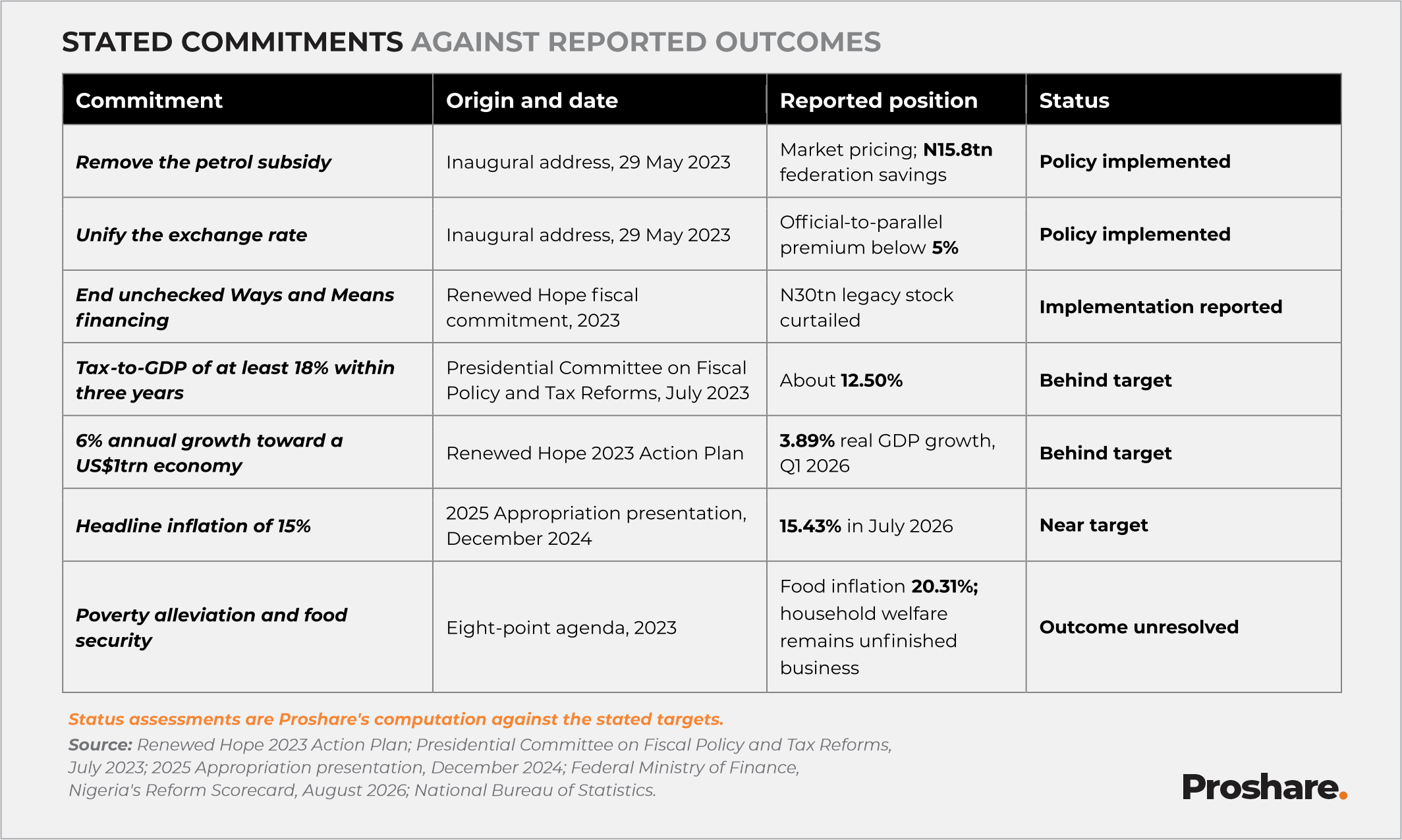 STATED COMMITMENTS AGAINST REPORTED OUTCOMES

| Commitment | Origin and date | Reported position | Status |
|---|---|---|---|
| Remove the petrol subsidy | Inaugural address, 29 May 2023 | Market pricing; N15.8tn federation savings | Policy implemented |
| Unify the exchange rate | Inaugural address, 29 May 2023 | Official-to-parallel premium below 5% | Policy implemented |
| End unchecked Ways and Means financing | Renewed Hope fiscal commitment, 2023 | N30tn legacy stock curtailed | Implementation reported |
| Tax-to-GDP of at least 18% within three years | Presidential Committee on Fiscal Policy and Tax Reforms, July 2023 | About 12.50% | Behind target |
| 6% annual growth toward a US$1trn economy | Renewed Hope 2023 Action Plan | 3.89% real GDP growth, Q1 2026 | Behind target |
| Headline inflation of 15% | 2025 Appropriation presentation, December 2024 | 15.43% in July 2026 | Near target |
| Poverty alleviation and food security | Eight-point agenda, 2023 | Food inflation 20.31%; household welfare remains unfinished business | Outcome unresolved |

Status assessments are Proshare's computation against the stated targets.
Source: Renewed Hope 2023 Action Plan; Presidential Committee on Fiscal Policy and Tax Reforms, July 2023; 2025 Appropriation presentation, December 2024; Federal Ministry of Finance, Nigeria's Reform Scorecard, August 2026; National Bureau of Statistics.

Proshare.